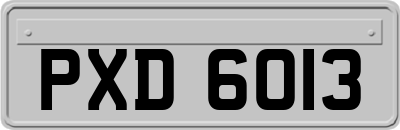 PXD 6013